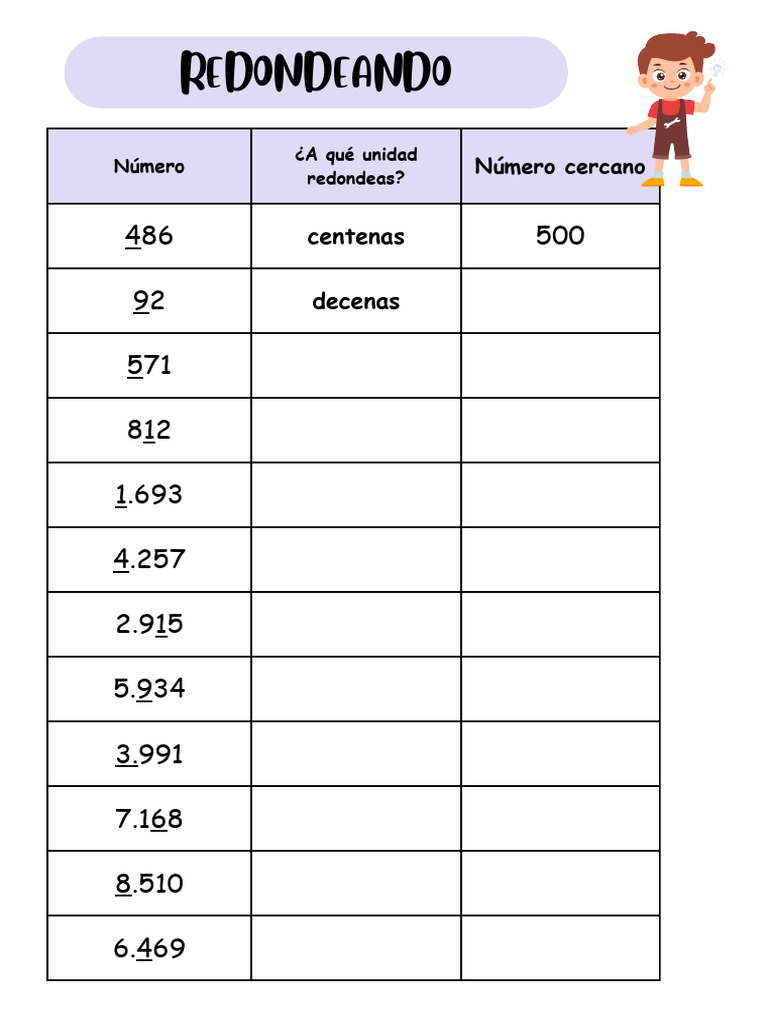 REDONDEANDO

| Número | ¿A qué unidad redondeas? | Número cercano |
|---|---|---|
| 486 | centenas | 500 |
| 92 | decenas | |
| 571 | | |
| 812 | | |
| 1.693 | | |
| 4.257 | | |
| 2.915 | | |
| 5.934 | | |
| 3.991 | | |
| 7.168 | | |
| 8.510 | | |
| 6.469 | | |